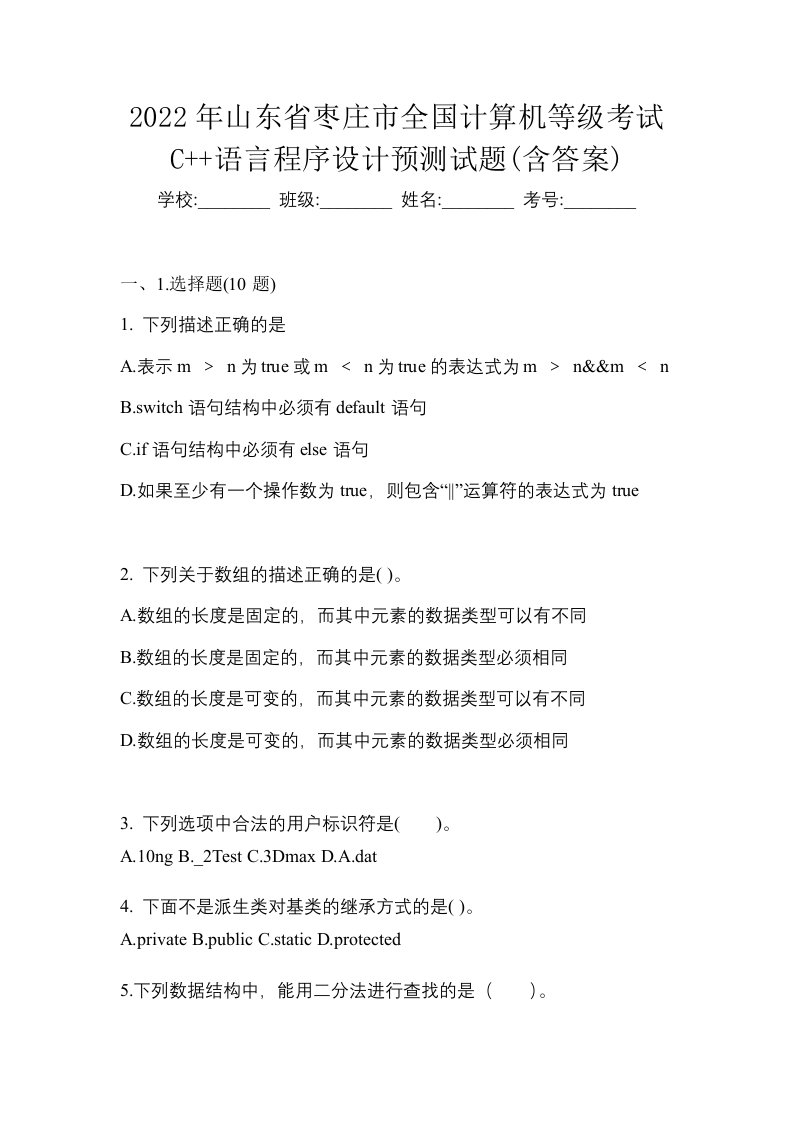 2022年山东省枣庄市全国计算机等级考试C++语言程序设计预测试题(含答案)

学校:________ 班级:________ 姓名:________ 考号:________

一、1.选择题(10 题)

1. 下列描述正确的是

A.表示 m > n 为 true 或 m < n 为 true 的表达式为 m > n&&m < n

B.switch 语句结构中必须有 default 语句

C.if 语句结构中必须有 else 语句

D.如果至少有一个操作数为 true，则包含“||”运算符的表达式为 true

2. 下列关于数组的描述正确的是( )。

A.数组的长度是固定的，而其中元素的数据类型可以有不同

B.数组的长度是固定的，而其中元素的数据类型必须相同

C.数组的长度是可变的，而其中元素的数据类型可以有不同

D.数组的长度是可变的，而其中元素的数据类型必须相同

3. 下列选项中合法的用户标识符是( )。

A.10ng B._2Test C.3Dmax D.A.dat

4. 下面不是派生类对基类的继承方式的是( )。

A.private B.public C.static D.protected

5.下列数据结构中，能用二分法进行查找的是（ ）。